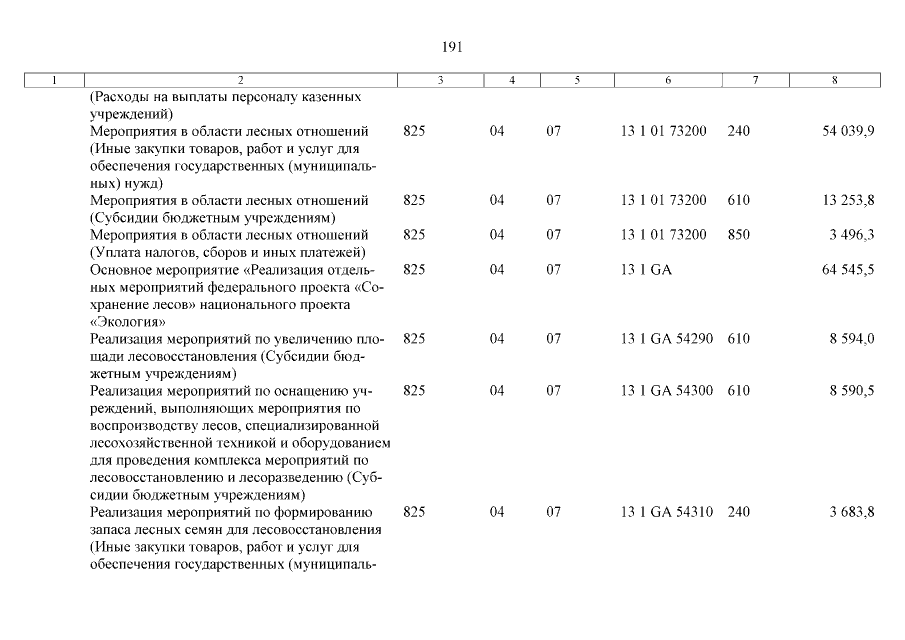 191

| 1 | 2 | 3 | 4 | 5 | 6 | 7 | 8 |
|---|---|---|---|---|---|---|---|
| | (Расходы на выплаты персоналу казенных учреждений) | | | | | | |
| | Мероприятия в области лесных отношений (Иные закупки товаров, работ и услуг для обеспечения государственных (муниципальных) нужд) | 825 | 04 | 07 | 13 1 01 73200 | 240 | 54 039,9 |
| | Мероприятия в области лесных отношений (Субсидии бюджетным учреждениям) | 825 | 04 | 07 | 13 1 01 73200 | 610 | 13 253,8 |
| | Мероприятия в области лесных отношений (Уплата налогов, сборов и иных платежей) | 825 | 04 | 07 | 13 1 01 73200 | 850 | 3 496,3 |
| | Основное мероприятие «Реализация отдельных мероприятий федерального проекта «Сохранение лесов» национального проекта «Экология» | 825 | 04 | 07 | 13 1 GA | | 64 545,5 |
| | Реализация мероприятий по увеличению площади лесовосстановления (Субсидии бюджетным учреждениям) | 825 | 04 | 07 | 13 1 GA 54290 | 610 | 8 594,0 |
| | Реализация мероприятий по оснащению учреждений, выполняющих мероприятия по воспроизводству лесов, специализированной лесохозяйственной техникой и оборудованием для проведения комплекса мероприятий по лесовосстановлению и лесоразведению (Субсидии бюджетным учреждениям) | 825 | 04 | 07 | 13 1 GA 54300 | 610 | 8 590,5 |
| | Реализация мероприятий по формированию запаса лесных семян для лесовосстановления (Иные закупки товаров, работ и услуг для обеспечения государственных (муниципаль- | 825 | 04 | 07 | 13 1 GA 54310 | 240 | 3 683,8 |